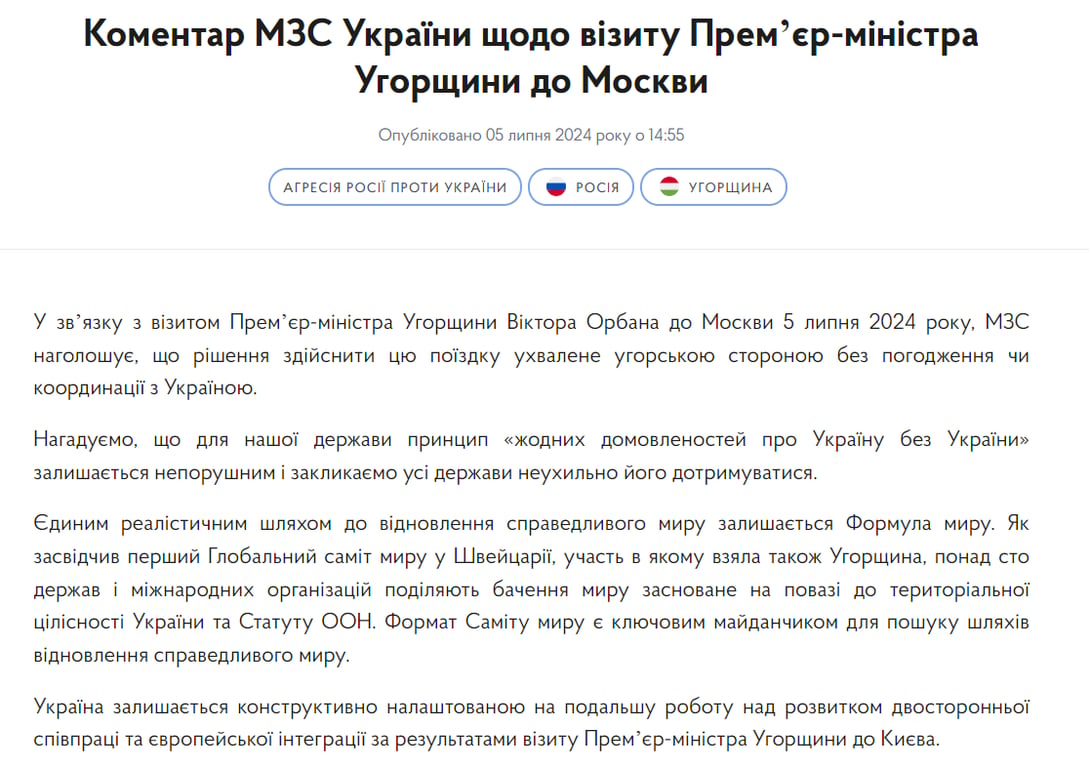 Коментар МЗС України щодо візиту Прем’єр-міністра Угорщини до Москви

Опубліковано 05 липня 2024 року о 14:55

АГРЕСІЯ РОСІЇ ПРОТИ УКРАЇНИ

РОСІЯ

УГОРЩИНА

У зв’язку з візитом Прем’єр-міністра Угорщини Віктора Орбана до Москви 5 липня 2024 року, МЗС наголошує, що рішення здійснити цю поїздку ухвалене угорською стороною без погодження чи координації з Україною.

Нагадуємо, що для нашої держави принцип «жодних домовленостей про Україну без України» залишається непорушним і закликаємо усі держави неухильно його дотримуватися.

Єдиним реалістичним шляхом до відновлення справедливого миру залишається Формула миру. Як засвідчив перший Глобальний саміт миру у Швейцарії, участь в якому взяла також Угорщина, понад сто держав і міжнародних організацій поділяють бачення миру засноване на повазі до територіальної цілісності України та Статуту ООН. Формат Саміту миру є ключовим майданчиком для пошуку шляхів відновлення справедливого миру.

Україна залишається конструктивно налаштованою на подальшу роботу над розвитком двосторонньої співпраці та європейської інтеграції за результатами візиту Прем’єр-міністра Угорщини до Києва.